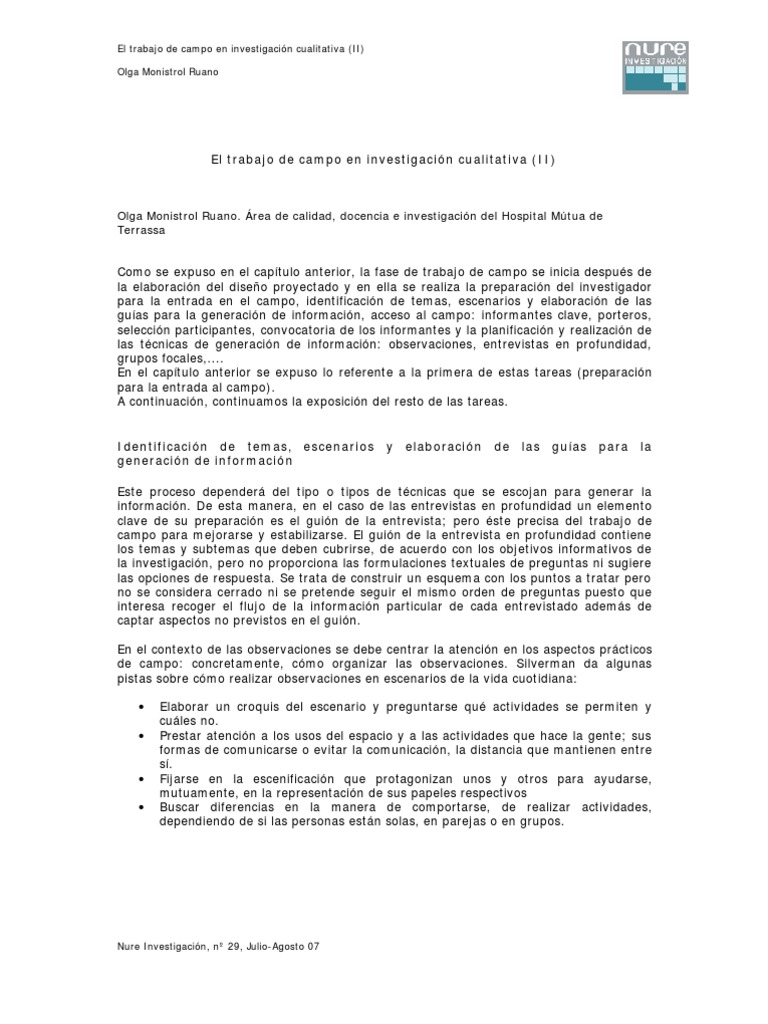 El trabajo de campo en investigación cualitativa (II)

Olga Monistrol Ruano

nure INVESTIGACIÓN

El trabajo de campo en investigación cualitativa (II)

Olga Monistrol Ruano. Área de calidad, docencia e investigación del Hospital Mútua de Terrassa

Como se expuso en el capítulo anterior, la fase de trabajo de campo se inicia después de la elaboración del diseño proyectado y en ella se realiza la preparación del investigador para la entrada en el campo, identificación de temas, escenarios y elaboración de las guías para la generación de información, acceso al campo: informantes clave, porteros, selección participantes, convocatoria de los informantes y la planificación y realización de las técnicas de generación de información: observaciones, entrevistas en profundidad, grupos focales,….
En el capítulo anterior se expuso lo referente a la primera de estas tareas (preparación para la entrada al campo).
A continuación, continuamos la exposición del resto de las tareas.

Identificación de temas, escenarios y elaboración de las guías para la generación de información

Este proceso dependerá del tipo o tipos de técnicas que se escojan para generar la información. De esta manera, en el caso de las entrevistas en profundidad un elemento clave de su preparación es el guión de la entrevista; pero éste precisa del trabajo de campo para mejorarse y estabilizarse. El guión de la entrevista en profundidad contiene los temas y subtemas que deben cubrirse, de acuerdo con los objetivos informativos de la investigación, pero no proporciona las formulaciones textuales de preguntas ni sugiere las opciones de respuesta. Se trata de construir un esquema con los puntos a tratar pero no se considera cerrado ni se pretende seguir el mismo orden de preguntas puesto que interesa recoger el flujo de la información particular de cada entrevistado además de captar aspectos no previstos en el guión.

En el contexto de las observaciones se debe centrar la atención en los aspectos prácticos de campo: concretamente, cómo organizar las observaciones. Silverman da algunas pistas sobre cómo realizar observaciones en escenarios de la vida cuotidiana:

• Elaborar un croquis del escenario y preguntarse qué actividades se permiten y cuáles no.
• Prestar atención a los usos del espacio y a las actividades que hace la gente; sus formas de comunicarse o evitar la comunicación, la distancia que mantienen entre sí.
• Fijarse en la escenificación que protagonizan unos y otros para ayudarse, mutuamente, en la representación de sus papeles respectivos
• Buscar diferencias en la manera de comportarse, de realizar actividades, dependiendo de si las personas están solas, en parejas o en grupos.

Nure Investigación, nº 29, Julio-Agosto 07